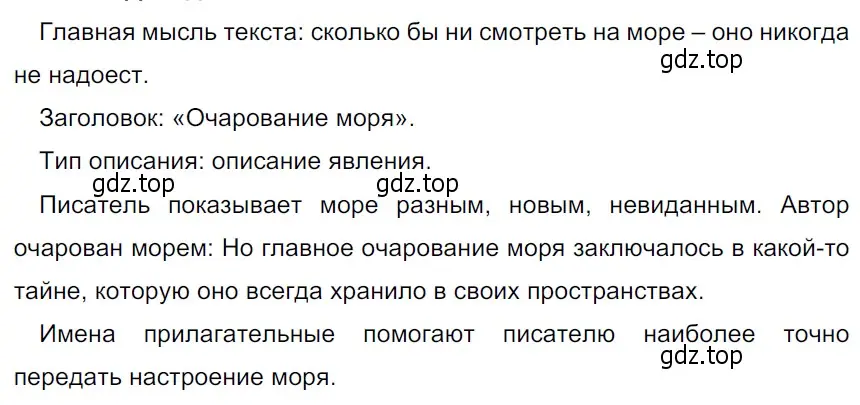 Главная мысль текста: сколько бы ни смотреть на море – оно никогда не надоест.

gdz.top

Заголовок: «Очарование моря».

Тип описания: описание явления.

gdz.top gdz.top

Писатель показывает море разным, новым, невиданным. Автор очарован морем: Но главное очарование моря заключалось в какой-то тайне, которую оно всегда хранило в своих пространствах.

Имена прилагательные помогают писателю наиболее точно передать настроение моря.

gdz.top